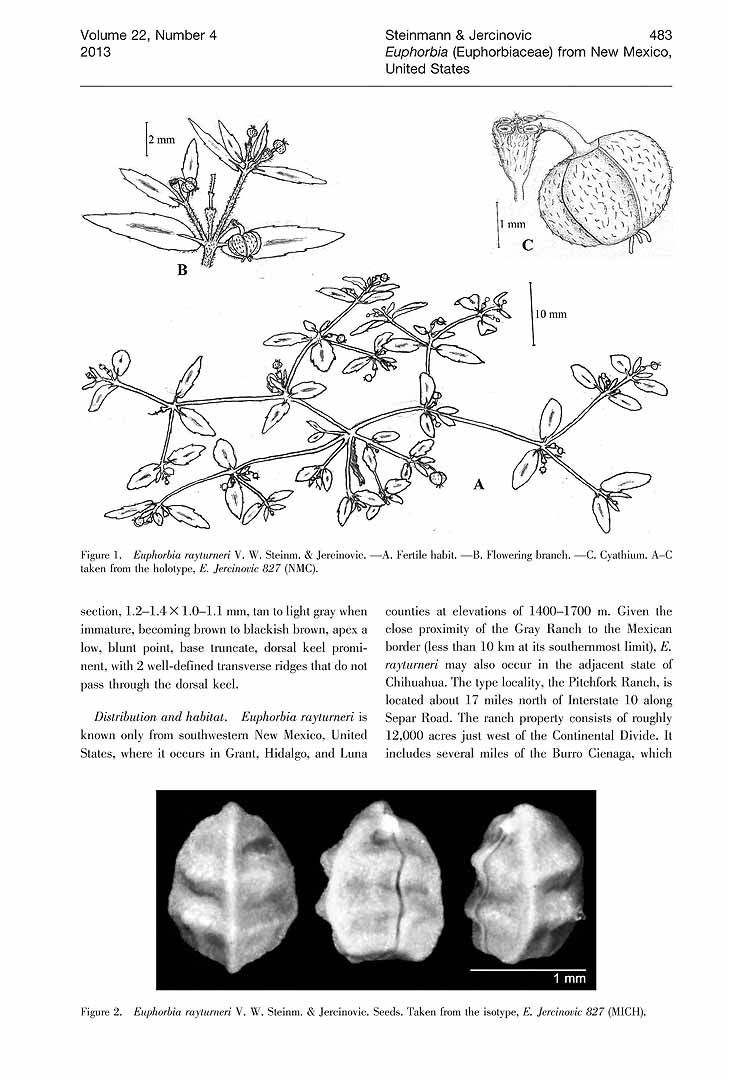 Volume 22, Number 4
2013

Steinmann & Jercinovic
Euphorbia (Euphorbiaceae) from New Mexico, United States

483

2 mm

B

1 mm

C

10 mm

A

Figure 1. Euphorbia rayturneri V. W. Steinm. & Jercinovic. —A. Fertile habit. —B. Flowering branch. —C. Cyathium. A–C taken from the holotype, E. Jercinovic 827 (NMC).

section, 1.2–1.4 × 1.0–1.1 mm, tan to light gray when immature, becoming brown to blackish brown, apex a low, blunt point, base truncate, dorsal keel prominent, with 2 well-defined transverse ridges that do not pass through the dorsal keel.

Distribution and habitat. Euphorbia rayturneri is known only from southwestern New Mexico, United States, where it occurs in Grant, Hidalgo, and Luna counties at elevations of 1400–1700 m. Given the close proximity of the Gray Ranch to the Mexican border (less than 10 km at its southernmost limit), E. rayturneri may also occur in the adjacent state of Chihuahua. The type locality, the Pitchfork Ranch, is located about 17 miles north of Interstate 10 along Separ Road. The ranch property consists of roughly 12,000 acres just west of the Continental Divide. It includes several miles of the Burro Cienaga, which

1 mm

Figure 2. Euphorbia rayturneri V. W. Steinm. & Jercinovic. Seeds. Taken from the isotype, E. Jercinovic 827 (MICH).